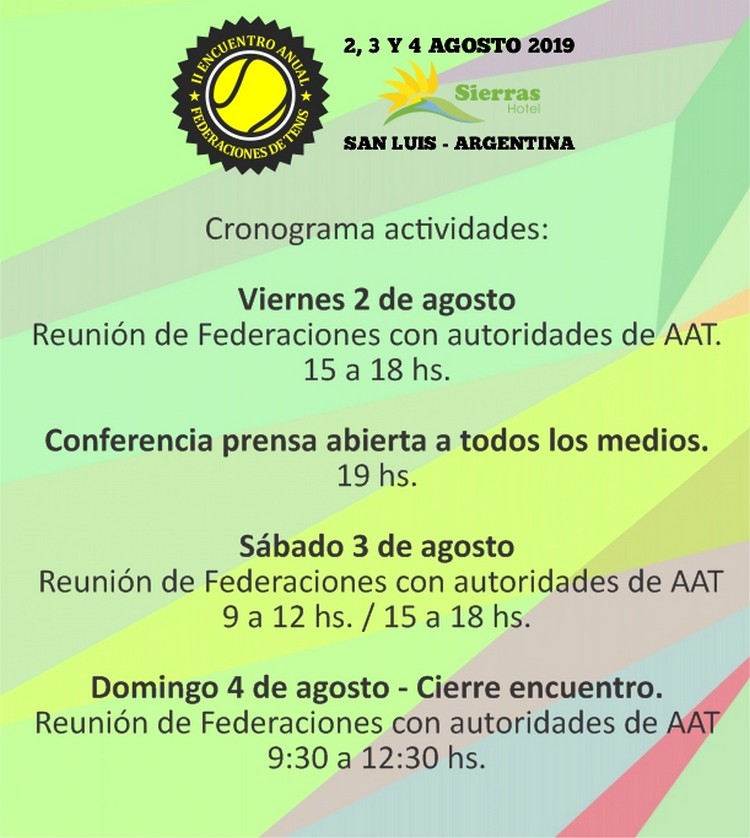 II ENCUENTRO ANUAL
FEDERACIONES DE TENIS

2, 3 Y 4 AGOSTO 2019

Sierras
Hotel

SAN LUIS - ARGENTINA

Cronograma actividades:

Viernes 2 de agosto
Reunión de Federaciones con autoridades de AAT.
15 a 18 hs.

Conferencia prensa abierta a todos los medios.
19 hs.

Sábado 3 de agosto
Reunión de Federaciones con autoridades de AAT
9 a 12 hs. / 15 a 18 hs.

Domingo 4 de agosto - Cierre encuentro.
Reunión de Federaciones con autoridades de AAT
9:30 a 12:30 hs.